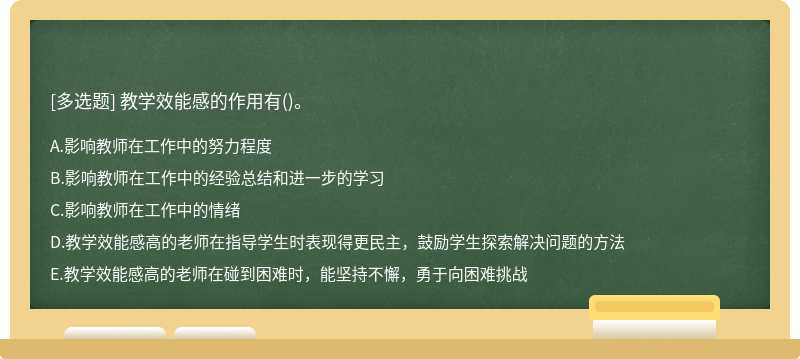 [多选题] 教学效能感的作用有()。

A.影响教师在工作中的努力程度

B.影响教师在工作中的经验总结和进一步的学习

C.影响教师在工作中的情绪

D.教学效能感高的老师在指导学生时表现得更民主，鼓励学生探索解决问题的方法

E.教学效能感高的老师在碰到困难时，能坚持不懈，勇于向困难挑战